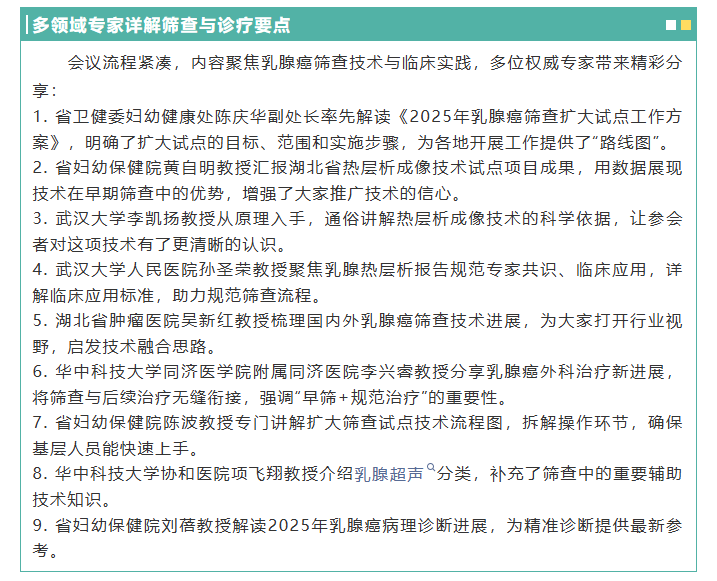 多领域专家详解筛查与诊疗要点

会议流程紧凑，内容聚焦乳腺癌筛查技术与临床实践，多位权威专家带来精彩分享：

1. 省卫健委妇幼健康处陈庆华副处长率先解读《2025年乳腺癌筛查扩大试点工作方案》，明确了扩大试点的目标、范围和实施步骤，为各地开展工作提供了“路线图”。

2. 省妇幼保健院黄自明教授汇报湖北省热层析成像技术试点项目成果，用数据展现技术在早期筛查中的优势，增强了大家推广技术的信心。

3. 武汉大学李凯扬教授从原理入手，通俗讲解热层析成像技术的科学依据，让参会者对这项技术有了更清晰的认识。

4. 武汉大学人民医院孙圣荣教授聚焦乳腺热层析报告规范专家共识、临床应用，详解临床应用标准，助力规范筛查流程。

5. 湖北省肿瘤医院吴新红教授梳理国内外乳腺癌筛查技术进展，为大家打开行业视野，启发技术融合思路。

6. 华中科技大学同济医学院附属同济医院李兴睿教授分享乳腺癌外科治疗新进展，将筛查与后续治疗无缝衔接，强调“早筛+规范治疗”的重要性。

7. 省妇幼保健院陈波教授专门讲解扩大筛查试点技术流程图，拆解操作环节，确保基层人员能快速上手。

8. 华中科技大学协和医院项飞翔教授介绍乳腺超声分类，补充了筛查中的重要辅助技术知识。

9. 省妇幼保健院刘蓓教授解读2025年乳腺癌病理诊断进展，为精准诊断提供最新参考。